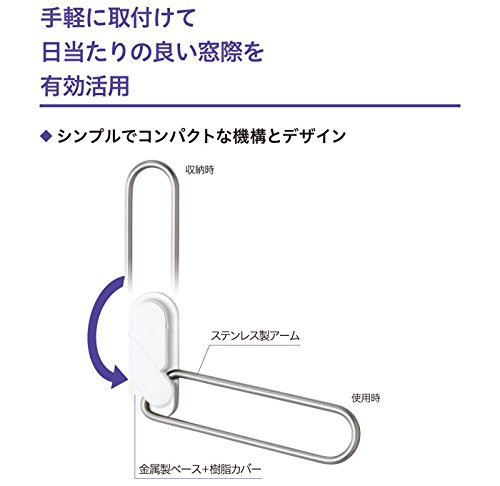 手軽に取付けて
日当たりの良い窓際を
有効活用

◆ シンプルでコンパクトな機構とデザイン

収納時

ステンレス製アーム

使用時

金属製ベース+樹脂カバー